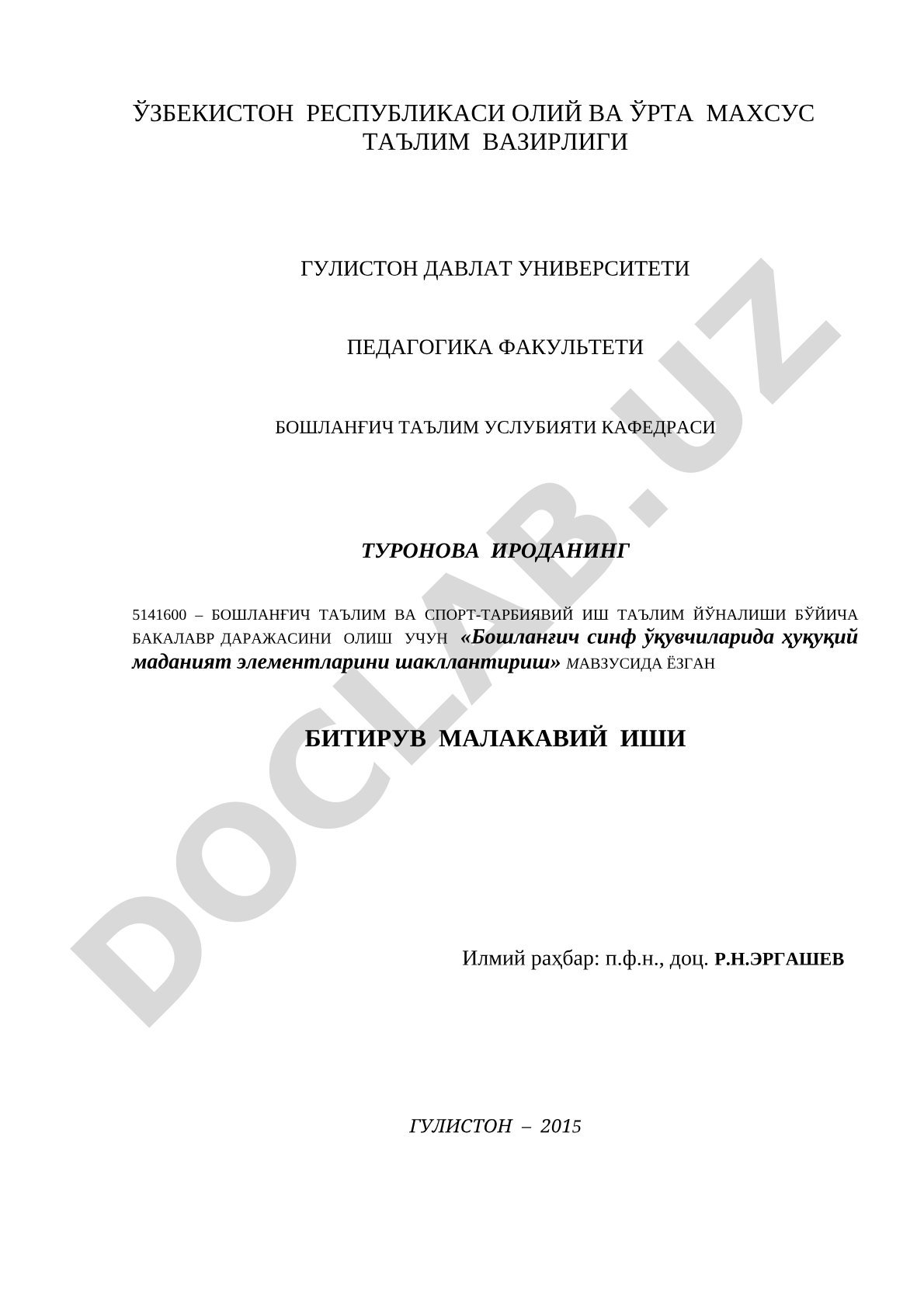 ЎЗБЕКИСТОН РЕСПУБЛИКАСИ ОЛИЙ ВА ЎРТА МАХСУС ТАЪЛИМ ВАЗИРЛИГИ

ГУЛИСТОН ДАВЛАТ УНИВЕРСИТЕТИ

ПЕДАГОГИКА ФАКУЛЬТЕТИ

БОШЛАНҒИЧ ТАЪЛИМ УСЛУБИЯТИ КАФЕДРАСИ

ТУРОНОВА ИРОДАНИНГ

5141600 – БОШЛАНҒИЧ ТАЪЛИМ ВА СПОРТ-ТАРБИЯВИЙ ИШ ТАЪЛИМ ЙЎНАЛИШИ БЎЙИЧА БАКАЛАВР ДАРАЖАСИНИ ОЛИШ УЧУН «Бошланғич синф ўқувчиларида ҳуқуқий маданият элементларини шакллантириш» МАВЗУСИДА ЁЗГАН

БИТИРУВ МАЛАКАВИЙ ИШИ

Илмий раҳбар: п.ф.н., доц. Р.Н.ЭРГАШЕВ

ГУЛИСТОН – 2015

DOCLAB.UZ